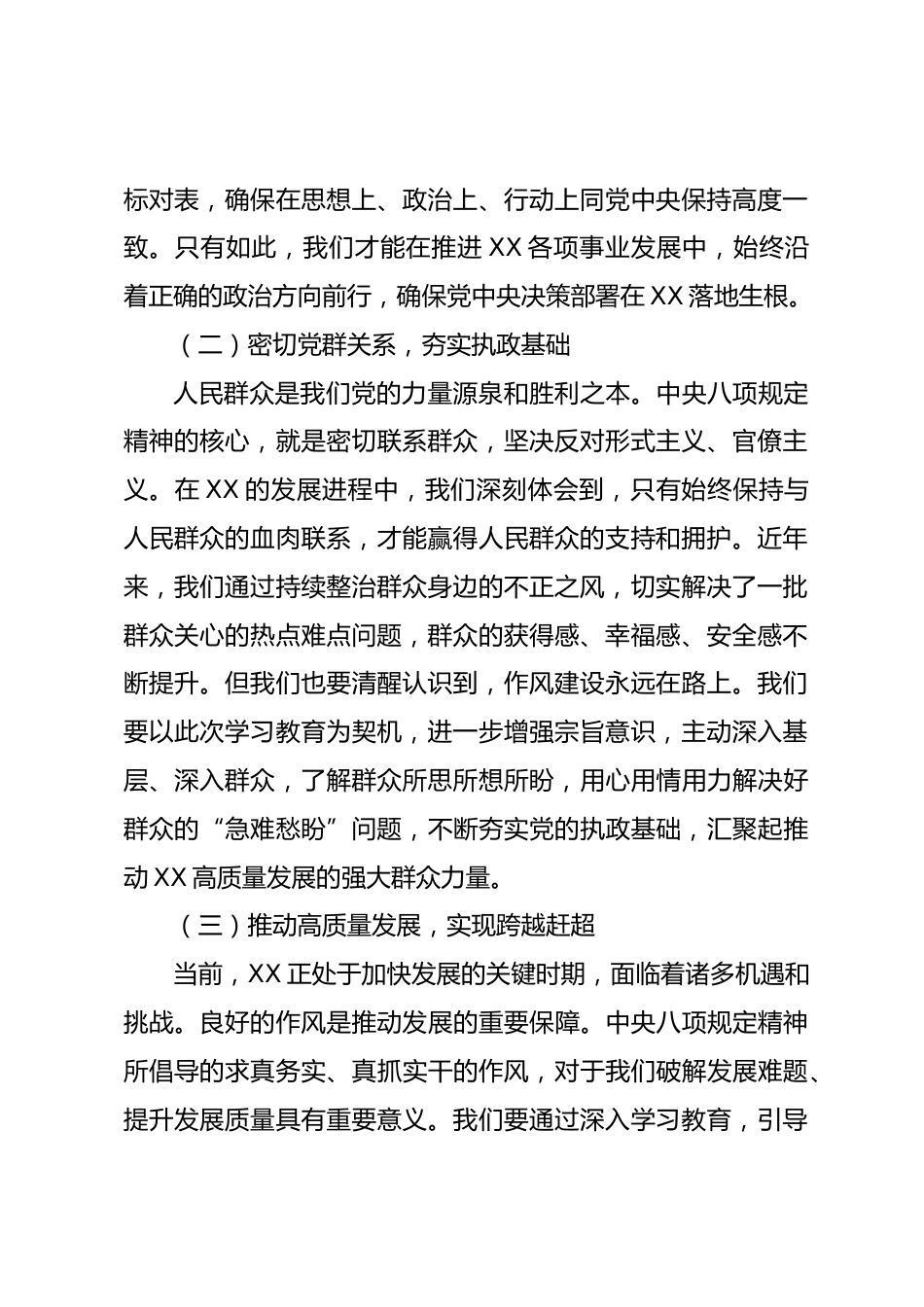 标对表，确保在思想上、政治上、行动上同党中央保持高度一致。只有如此，我们才能在推进 XX 各项事业发展中，始终沿着正确的政治方向前行，确保党中央决策部署在 XX 落地生根。

（二）密切党群关系，夯实执政基础

人民群众是我们党的力量源泉和胜利之本。中央八项规定精神的核心，就是密切联系群众，坚决反对形式主义、官僚主义。在 XX 的发展进程中，我们深刻体会到，只有始终保持与人民群众的血肉联系，才能赢得人民群众的支持和拥护。近年来，我们通过持续整治群众身边的不正之风，切实解决了一批群众关心的热点难点问题，群众的获得感、幸福感、安全感不断提升。但我们也要清醒认识到，作风建设永远在路上。我们要以此次学习教育为契机，进一步增强宗旨意识，主动深入基层、深入群众，了解群众所思所想所盼，用心用情用力解决好群众的“急难愁盼”问题，不断夯实党的执政基础，汇聚起推动 XX 高质量发展的强大群众力量。

（三）推动高质量发展，实现跨越赶超

当前，XX 正处于加快发展的关键时期，面临着诸多机遇和挑战。良好的作风是推动发展的重要保障。中央八项规定精神所倡导的求真务实、真抓实干的作风，对于我们破解发展难题、提升发展质量具有重要意义。我们要通过深入学习教育，引导